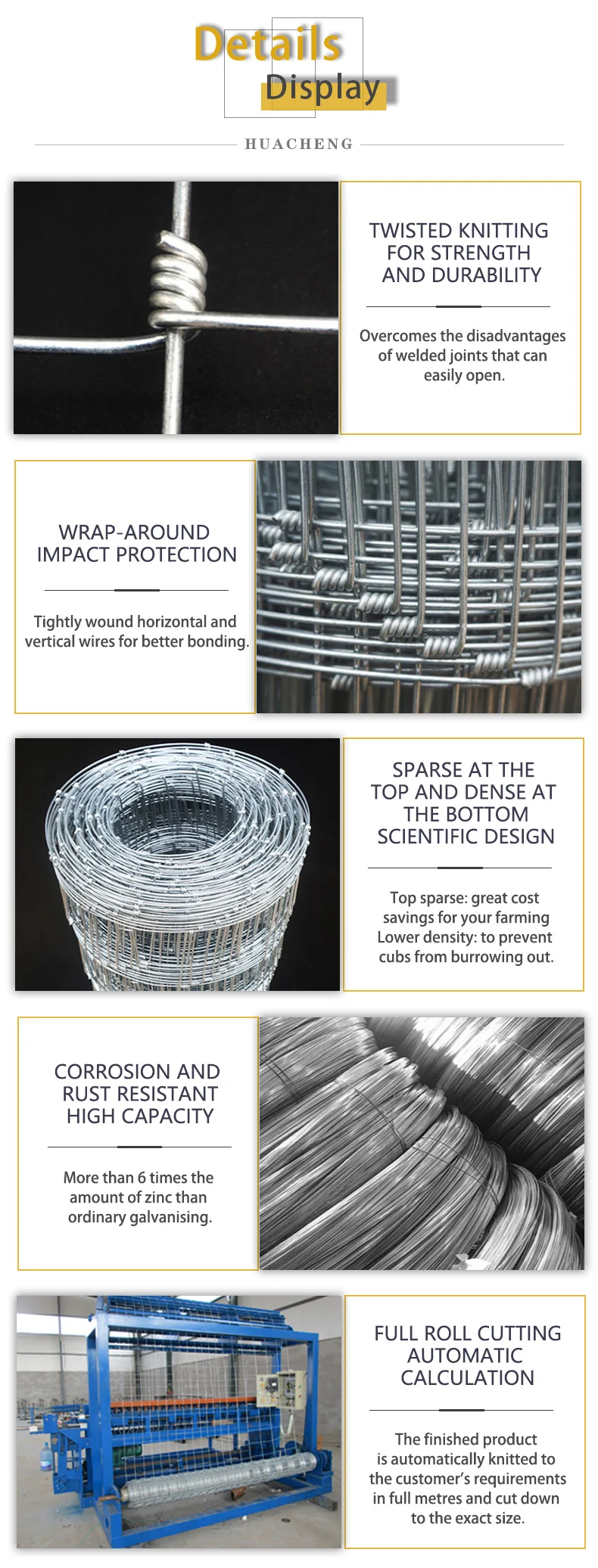 Details
Display

HUACHENG

TWISTED KNITTING FOR STRENGTH AND DURABILITY

Overcomes the disadvantages of welded joints that can easily open.

WRAP-AROUND IMPACT PROTECTION

Tightly wound horizontal and vertical wires for better bonding.

SPARSE AT THE TOP AND DENSE AT THE BOTTOM SCIENTIFIC DESIGN

Top sparse: great cost savings for your farming
Lower density: to prevent cubs from burrowing out.

CORROSION AND RUST RESISTANT HIGH CAPACITY

More than 6 times the amount of zinc than ordinary galvanising.

FULL ROLL CUTTING AUTOMATIC CALCULATION

The finished product is automatically knitted to the customer's requirements in full metres and cut down to the exact size.